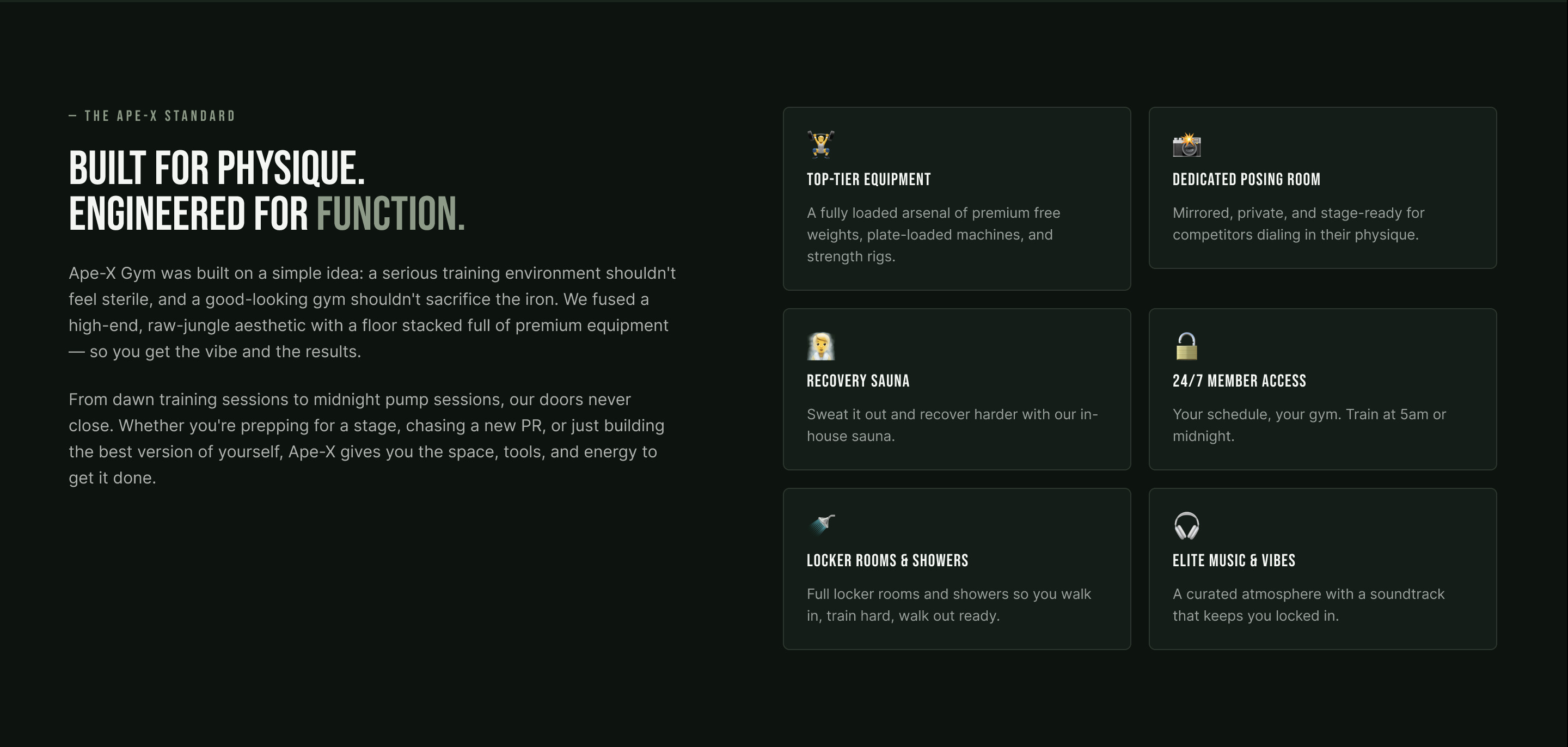 — THE APE-X STANDARD

BUILT FOR PHYSIQUE.
ENGINEERED FOR FUNCTION.

Ape-X Gym was built on a simple idea: a serious training environment shouldn't feel sterile, and a good-looking gym shouldn't sacrifice the iron. We fused a high-end, raw-jungle aesthetic with a floor stacked full of premium equipment — so you get the vibe and the results.

From dawn training sessions to midnight pump sessions, our doors never close. Whether you're prepping for a stage, chasing a new PR, or just building the best version of yourself, Ape-X gives you the space, tools, and energy to get it done.

TOP-TIER EQUIPMENT

A fully loaded arsenal of premium free weights, plate-loaded machines, and strength rigs.

DEDICATED POSING ROOM

Mirrored, private, and stage-ready for competitors dialing in their physique.

RECOVERY SAUNA

Sweat it out and recover harder with our in-house sauna.

24/7 MEMBER ACCESS

Your schedule, your gym. Train at 5am or midnight.

LOCKER ROOMS & SHOWERS

Full locker rooms and showers so you walk in, train hard, walk out ready.

ELITE MUSIC & VIBES

A curated atmosphere with a soundtrack that keeps you locked in.